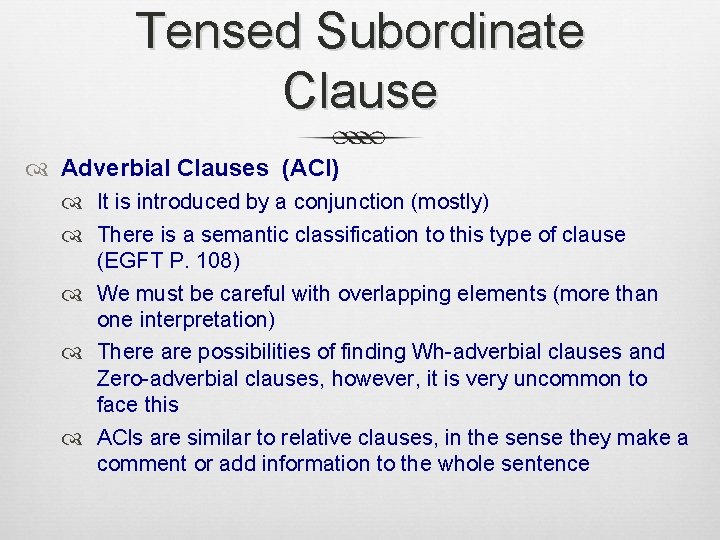 Tensed Subordinate Clause

Adverbial Clauses (ACl)

It is introduced by a conjunction (mostly)

There is a semantic classification to this type of clause (EGFT P. 108)

We must be careful with overlapping elements (more than one interpretation)

There are possibilities of finding Wh-adverbial clauses and Zero-adverbial clauses, however, it is very uncommon to face this

ACls are similar to relative clauses, in the sense they make a comment or add information to the whole sentence